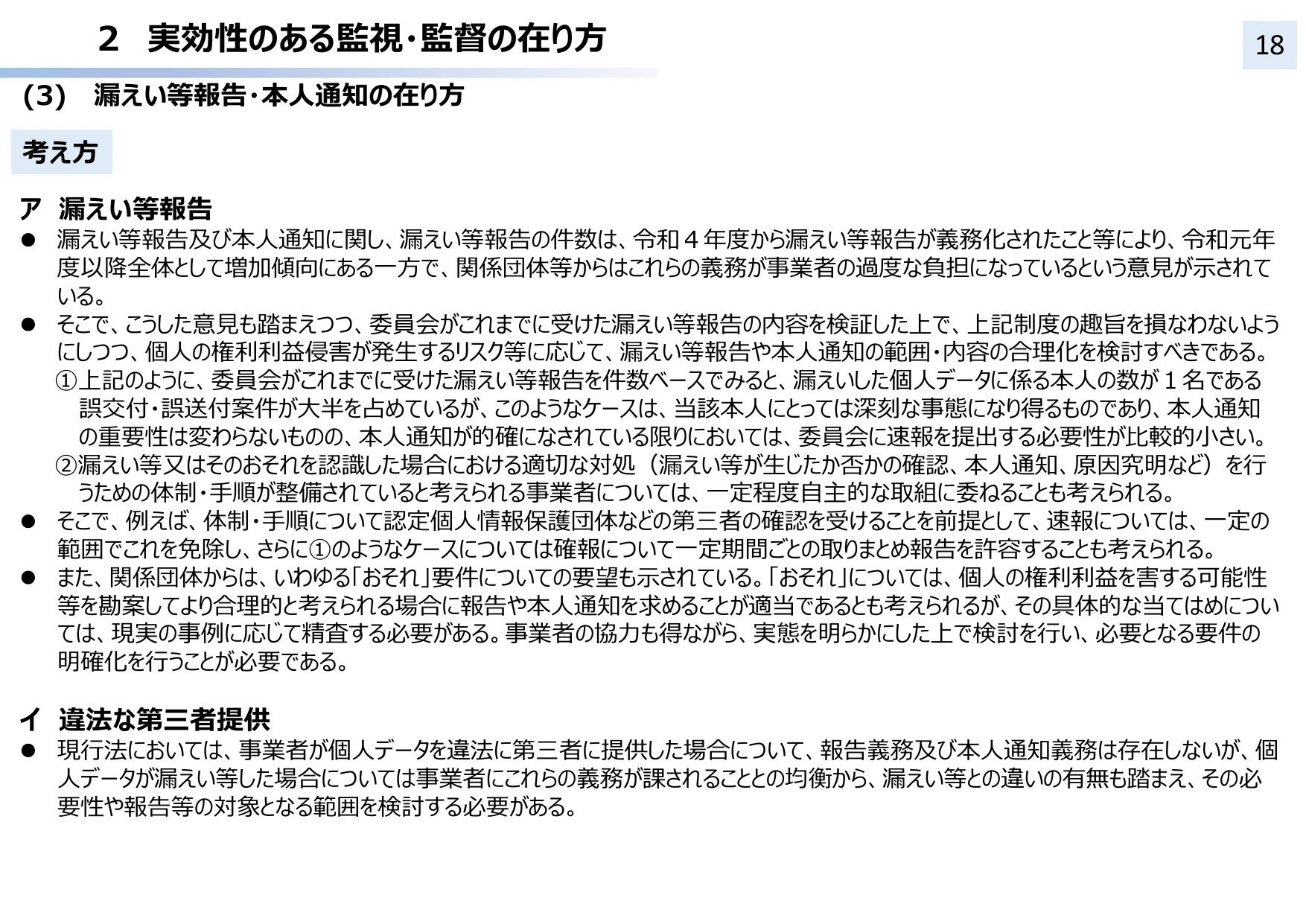 2　実効性のある監視・監督の在り方

18

(3)　漏えい等報告・本人通知の在り方

考え方

ア　漏えい等報告

● 漏えい等報告及び本人通知に関し、漏えい等報告の件数は、令和４年度から漏えい等報告が義務化されたこと等により、令和元年度以降全体として増加傾向にある一方で、関係団体等からはこれらの義務が事業者の過度な負担になっているという意見が示されている。

● そこで、こうした意見も踏まえつつ、委員会がこれまでに受けた漏えい等報告の内容を検証した上で、上記制度の趣旨を損なわないようにしつつ、個人の権利利益侵害が発生するリスク等に応じて、漏えい等報告や本人通知の範囲・内容の合理化を検討すべきである。
①上記のように、委員会がこれまでに受けた漏えい等報告を件数ベースでみると、漏えいした個人データに係る本人の数が１名である誤交付・誤送付案件が大半を占めているが、このようなケースは、当該本人にとっては深刻な事態になり得るものであり、本人通知の重要性は変わらないものの、本人通知が的確になされている限りにおいては、委員会に速報を提出する必要性が比較的小さい。
②漏えい等又はそのおそれを認識した場合における適切な対処（漏えい等が生じたか否かの確認、本人通知、原因究明など）を行うための体制・手順が整備されていると考えられる事業者については、一定程度自主的な取組に委ねることも考えられる。

● そこで、例えば、体制・手順について認定個人情報保護団体などの第三者の確認を受けることを前提として、速報については、一定の範囲でこれを免除し、さらに①のようなケースについては確報について一定期間ごとの取りまとめ報告を許容することも考えられる。

● また、関係団体からは、いわゆる「おそれ」要件についての要望も示されている。「おそれ」については、個人の権利利益を害する可能性等を勘案してより合理的と考えられる場合に報告や本人通知を求めることが適当であるとも考えられるが、その具体的な当てはめについては、現実の事例に応じて精査する必要がある。事業者の協力も得ながら、実態を明らかにした上で検討を行い、必要となる要件の明確化を行うことが必要である。

イ　違法な第三者提供

● 現行法においては、事業者が個人データを違法に第三者に提供した場合について、報告義務及び本人通知義務は存在しないが、個人データが漏えい等した場合については事業者にこれらの義務が課されることとの均衡から、漏えい等との違いの有無も踏まえ、その必要性や報告等の対象となる範囲を検討する必要がある。